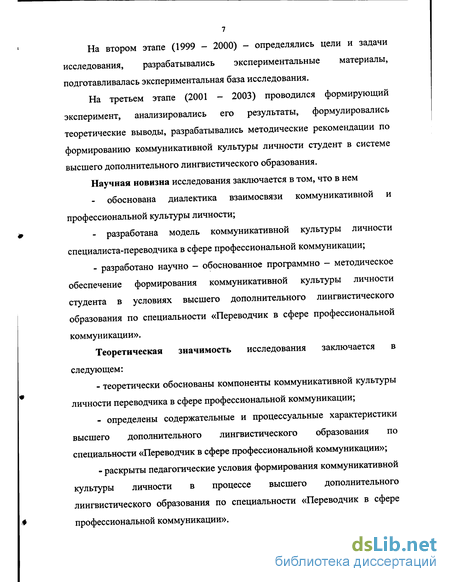 7

На втором этапе (1999 – 2000) – определялись цели и задачи исследования, разрабатывались экспериментальные материалы, подготавливалась экспериментальная база исследования.

На третьем этапе (2001 – 2003) проводился формирующий эксперимент, анализировались его результаты, формулировались теоретические выводы, разрабатывались методические рекомендации по формированию коммуникативной культуры личности студент в системе высшего дополнительного лингвистического образования.

Научная новизна исследования заключается в том, что в нем

- обоснована диалектика взаимосвязи коммуникативной и профессиональной культуры личности;

- разработана модель коммуникативной культуры личности специалиста-переводчика в сфере профессиональной коммуникации;

- разработано научно – обоснованное программно – методическое обеспечение формирования коммуникативной культуры личности студента в условиях высшего дополнительного лингвистического образования по специальности «Переводчик в сфере профессиональной коммуникации».

Теоретическая значимость исследования заключается в следующем:

- теоретически обоснованы компоненты коммуникативной культуры личности переводчика в сфере профессиональной коммуникации;

- определены содержательные и процессуальные характеристики высшего дополнительного лингвистического образования по специальности «Переводчик в сфере профессиональной коммуникации»;

- раскрыты педагогические условия формирования коммуникативной культуры личности в процессе высшего дополнительного лингвистического образования по специальности «Переводчик в сфере профессиональной коммуникации».

dsLib.net
библиотека диссертаций